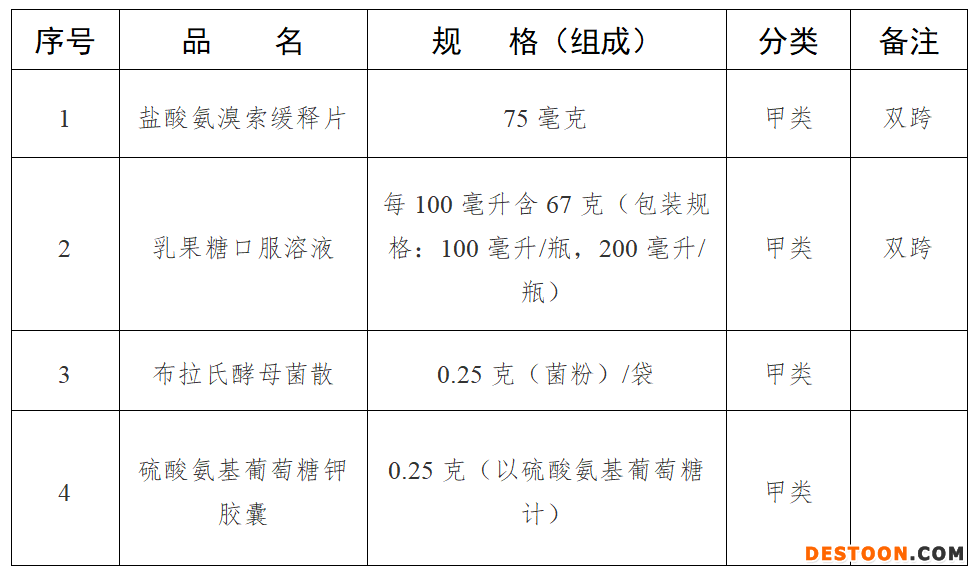 | 序号 | 品　　名 | 规　　格（组成） | 分类 | 备注 |
|---|---|---|---|---|
| 1 | 盐酸氨溴索缓释片 | 75 毫克 | 甲类 | 双跨 |
| 2 | 乳果糖口服溶液 | 每 100 毫升含 67 克（包装规格：100 毫升/瓶，200 毫升/瓶） | 甲类 | 双跨 |
| 3 | 布拉氏酵母菌散 | 0.25 克（菌粉）/袋 | 甲类 | |
| 4 | 硫酸氨基葡萄糖钾胶囊 | 0.25 克（以硫酸氨基葡萄糖计） | 甲类 | |

DESTOON.COM